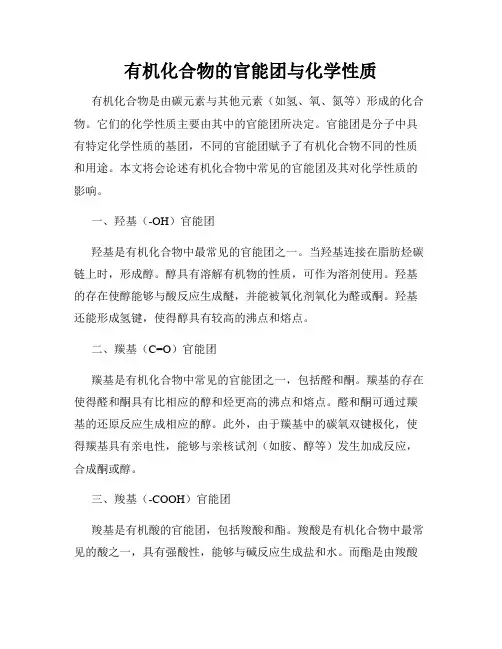 有机化合物的官能团与化学性质

有机化合物是由碳元素与其他元素（如氢、氧、氮等）形成的化合物。它们的化学性质主要由其中的官能团所决定。官能团是分子中具有特定化学性质的基团，不同的官能团赋予了有机化合物不同的性质和用途。本文将会论述有机化合物中常见的官能团及其对化学性质的影响。

一、羟基（-OH）官能团

羟基是有机化合物中最常见的官能团之一。当羟基连接在脂肪烃碳链上时，形成醇。醇具有溶解有机物的性质，可作为溶剂使用。羟基的存在使醇能够与酸反应生成醚，并能被氧化剂氧化为醛或酮。羟基还能形成氢键，使得醇具有较高的沸点和熔点。

二、羰基（C=O）官能团

羰基是有机化合物中常见的官能团之一，包括醛和酮。羰基的存在使得醛和酮具有比相应的醇和烃更高的沸点和熔点。醛和酮可通过羰基的还原反应生成相应的醇。此外，由于羰基中的碳氧双键极化，使得羰基具有亲电性，能够与亲核试剂（如胺、醇等）发生加成反应，合成酮或醇。

三、羧基（-COOH）官能团

羧基是有机酸的官能团，包括羧酸和酯。羧酸是有机化合物中最常见的酸之一，具有强酸性，能够与碱反应生成盐和水。而酯是由羧酸